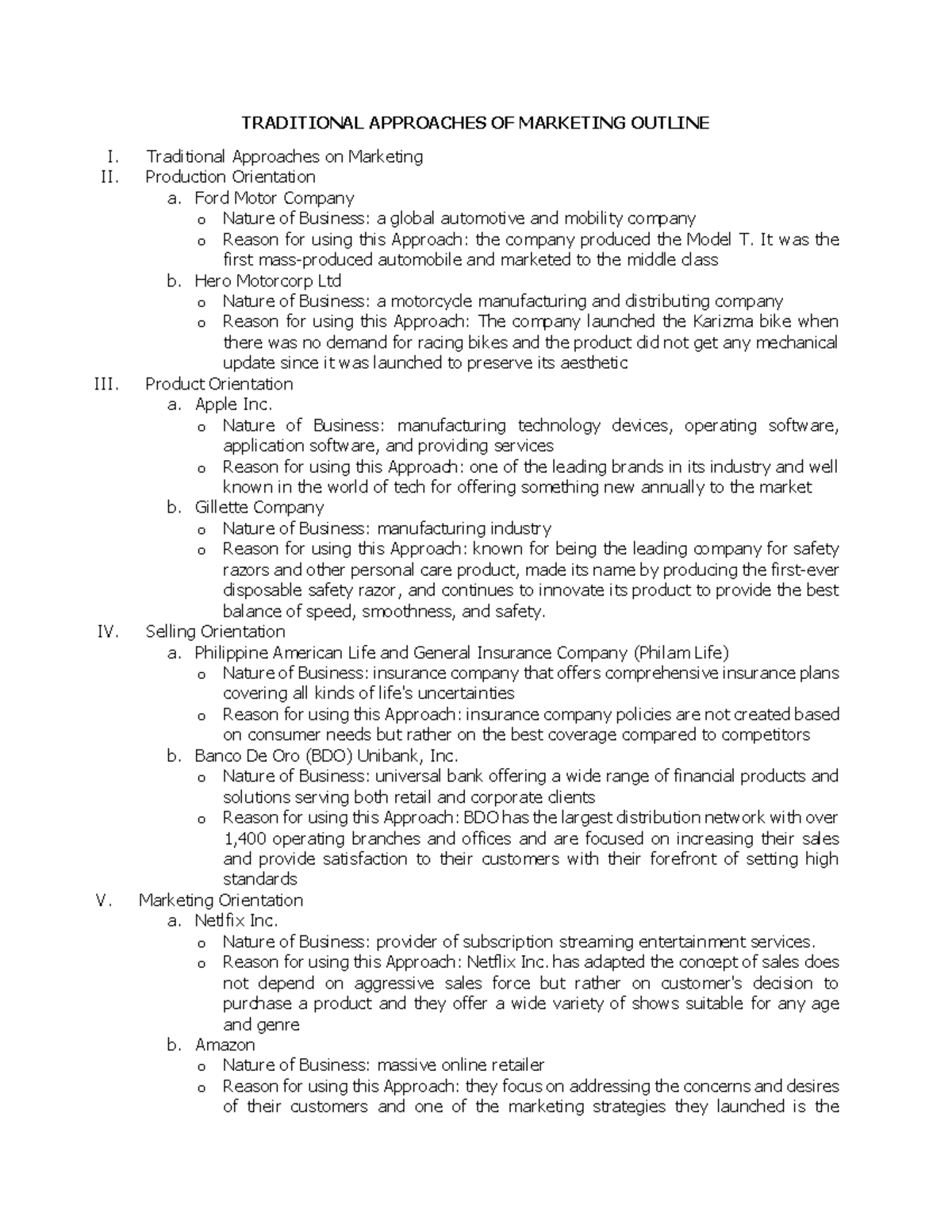 TRADITIONAL APPROACHES OF MARKETING OUTLINE

I. Traditional Approaches on Marketing
II. Production Orientation
a. Ford Motor Company
o Nature of Business: a global automotive and mobility company
o Reason for using this Approach: the company produced the Model T. It was the first mass-produced automobile and marketed to the middle class
b. Hero Motorcorp Ltd
o Nature of Business: a motorcycle manufacturing and distributing company
o Reason for using this Approach: The company launched the Karizma bike when there was no demand for racing bikes and the product did not get any mechanical update since it was launched to preserve its aesthetic
III. Product Orientation
a. Apple Inc.
o Nature of Business: manufacturing technology devices, operating software, application software, and providing services
o Reason for using this Approach: one of the leading brands in its industry and well known in the world of tech for offering something new annually to the market
b. Gillette Company
o Nature of Business: manufacturing industry
o Reason for using this Approach: known for being the leading company for safety razors and other personal care product, made its name by producing the first-ever disposable safety razor, and continues to innovate its product to provide the best balance of speed, smoothness, and safety.
IV. Selling Orientation
a. Philippine American Life and General Insurance Company (Philam Life)
o Nature of Business: insurance company that offers comprehensive insurance plans covering all kinds of life's uncertainties
o Reason for using this Approach: insurance company policies are not created based on consumer needs but rather on the best coverage compared to competitors
b. Banco De Oro (BDO) Unibank, Inc.
o Nature of Business: universal bank offering a wide range of financial products and solutions serving both retail and corporate clients
o Reason for using this Approach: BDO has the largest distribution network with over 1,400 operating branches and offices and are focused on increasing their sales and provide satisfaction to their customers with their forefront of setting high standards
V. Marketing Orientation
a. Netlfix Inc.
o Nature of Business: provider of subscription streaming entertainment services.
o Reason for using this Approach: Netflix Inc. has adapted the concept of sales does not depend on aggressive sales force but rather on customer's decision to purchase a product and they offer a wide variety of shows suitable for any age and genre
b. Amazon
o Nature of Business: massive online retailer
o Reason for using this Approach: they focus on addressing the concerns and desires of their customers and one of the marketing strategies they launched is the